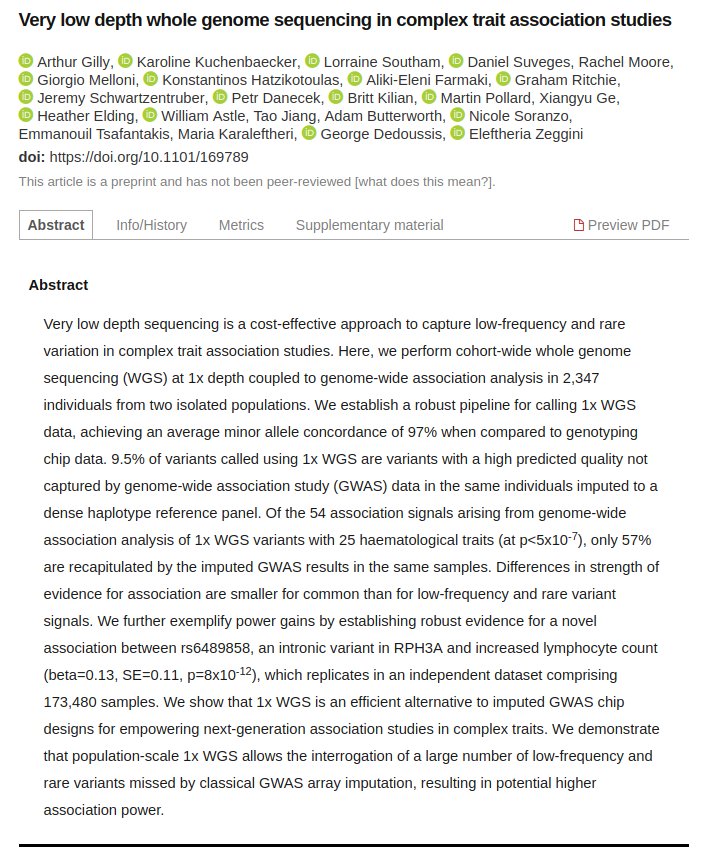 Very low depth whole genome sequencing in complex trait association studies

Arthur Gilly, Karoline Kuchenbaecker, Lorraine Southam, Daniel Suveges, Rachel Moore, Giorgio Melloni, Konstantinos Hatzikotoulas, Aliki-Eleni Farmaki, Graham Ritchie, Jeremy Schwartzentruber, Petr Danecek, Britt Kilian, Martin Pollard, Xiangyu Ge, Heather Elding, William Astle, Tao Jiang, Adam Butterworth, Nicole Soranzo, Emmanouil Tsafantakis, Maria Karaleftheri, George Dedoussis, Eleftheria Zeggini

doi: https://doi.org/10.1101/169789

This article is a preprint and has not been peer-reviewed [what does this mean?].

Abstract Info/History Metrics Supplementary material Preview PDF

Abstract

Very low depth sequencing is a cost-effective approach to capture low-frequency and rare variation in complex trait association studies. Here, we perform cohort-wide whole genome sequencing (WGS) at 1x depth coupled to genome-wide association analysis in 2,347 individuals from two isolated populations. We establish a robust pipeline for calling 1x WGS data, achieving an average minor allele concordance of 97% when compared to genotyping chip data. 9.5% of variants called using 1x WGS are variants with a high predicted quality not captured by genome-wide association study (GWAS) data in the same individuals imputed to a dense haplotype reference panel. Of the 54 association signals arising from genome-wide association analysis of 1x WGS variants with 25 haematological traits (at $p<5x10^{-7}$), only 57% are recapitulated by the imputed GWAS results in the same samples. Differences in strength of evidence for association are smaller for common than for low-frequency and rare variant signals. We further exemplify power gains by establishing robust evidence for a novel association between rs6489858, an intronic variant in RPH3A and increased lymphocyte count (beta=0.13, SE=0.11, $p=8x10^{-12}$), which replicates in an independent dataset comprising 173,480 samples. We show that 1x WGS is an efficient alternative to imputed GWAS chip designs for empowering next-generation association studies in complex traits. We demonstrate that population-scale 1x WGS allows the interrogation of a large number of low-frequency and rare variants missed by classical GWAS array imputation, resulting in potential higher association power.